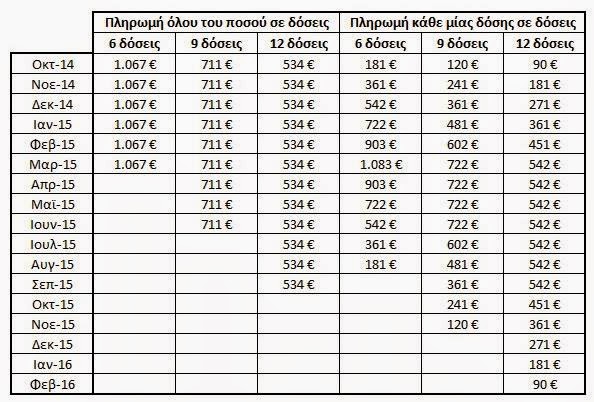 | | Πληρωμή όλου του ποσού σε δόσεις | | | Πληρωμή κάθε μίας δόσης σε δόσεις | | |
|---|---|---|---|---|---|---|
| | 6 δόσεις | 9 δόσεις | 12 δόσεις | 6 δόσεις | 9 δόσεις | 12 δόσεις |
| Οκτ-14 | 1.067 € | 711 € | 534 € | 181 € | 120 € | 90 € |
| Νοε-14 | 1.067 € | 711 € | 534 € | 361 € | 241 € | 181 € |
| Δεκ-14 | 1.067 € | 711 € | 534 € | 542 € | 361 € | 271 € |
| Ιαν-15 | 1.067 € | 711 € | 534 € | 722 € | 481 € | 361 € |
| Φεβ-15 | 1.067 € | 711 € | 534 € | 903 € | 602 € | 451 € |
| Μαρ-15 | 1.067 € | 711 € | 534 € | 1.083 € | 722 € | 542 € |
| Απρ-15 | | 711 € | 534 € | 903 € | 722 € | 542 € |
| Μαϊ-15 | | 711 € | 534 € | 722 € | 722 € | 542 € |
| Ιουν-15 | | 711 € | 534 € | 542 € | 722 € | 542 € |
| Ιουλ-15 | | | 534 € | 361 € | 602 € | 542 € |
| Αυγ-15 | | | 534 € | 181 € | 481 € | 542 € |
| Σεπ-15 | | | 534 € | | 361 € | 542 € |
| Οκτ-15 | | | | | 241 € | 451 € |
| Νοε-15 | | | | | 120 € | 361 € |
| Δεκ-15 | | | | | | 271 € |
| Ιαν-16 | | | | | | 181 € |
| Φεβ-16 | | | | | | 90 € |